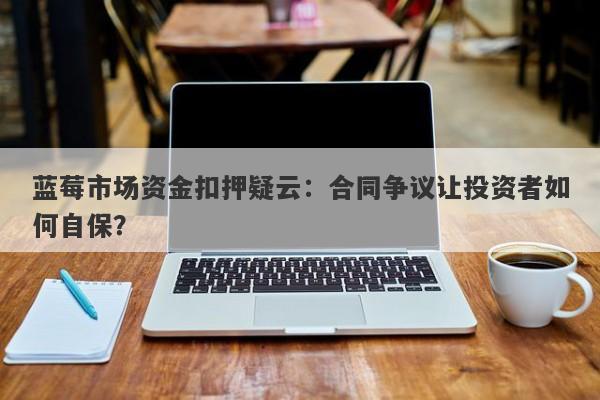 蓝莓市场资金扣押疑云：合同争议让投资者如何自保？